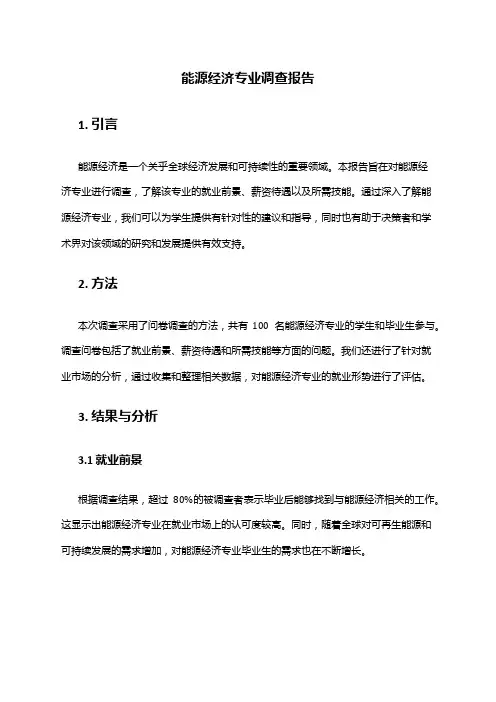 能源经济专业调查报告

1. 引言

能源经济是一个关乎全球经济发展和可持续性的重要领域。本报告旨在对能源经济专业进行调查，了解该专业的就业前景、薪资待遇以及所需技能。通过深入了解能源经济专业，我们可以为学生提供有针对性的建议和指导，同时也有助于决策者和学术界对该领域的研究和发展提供有效支持。

2. 方法

本次调查采用了问卷调查的方法，共有 100 名能源经济专业的学生和毕业生参与。调查问卷包括了就业前景、薪资待遇和所需技能等方面的问题。我们还进行了针对就业市场的分析，通过收集和整理相关数据，对能源经济专业的就业形势进行了评估。

3. 结果与分析

3.1 就业前景

根据调查结果，超过 80%的被调查者表示毕业后能够找到与能源经济相关的工作。这显示出能源经济专业在就业市场上的认可度较高。同时，随着全球对可再生能源和可持续发展的需求增加，对能源经济专业毕业生的需求也在不断增长。